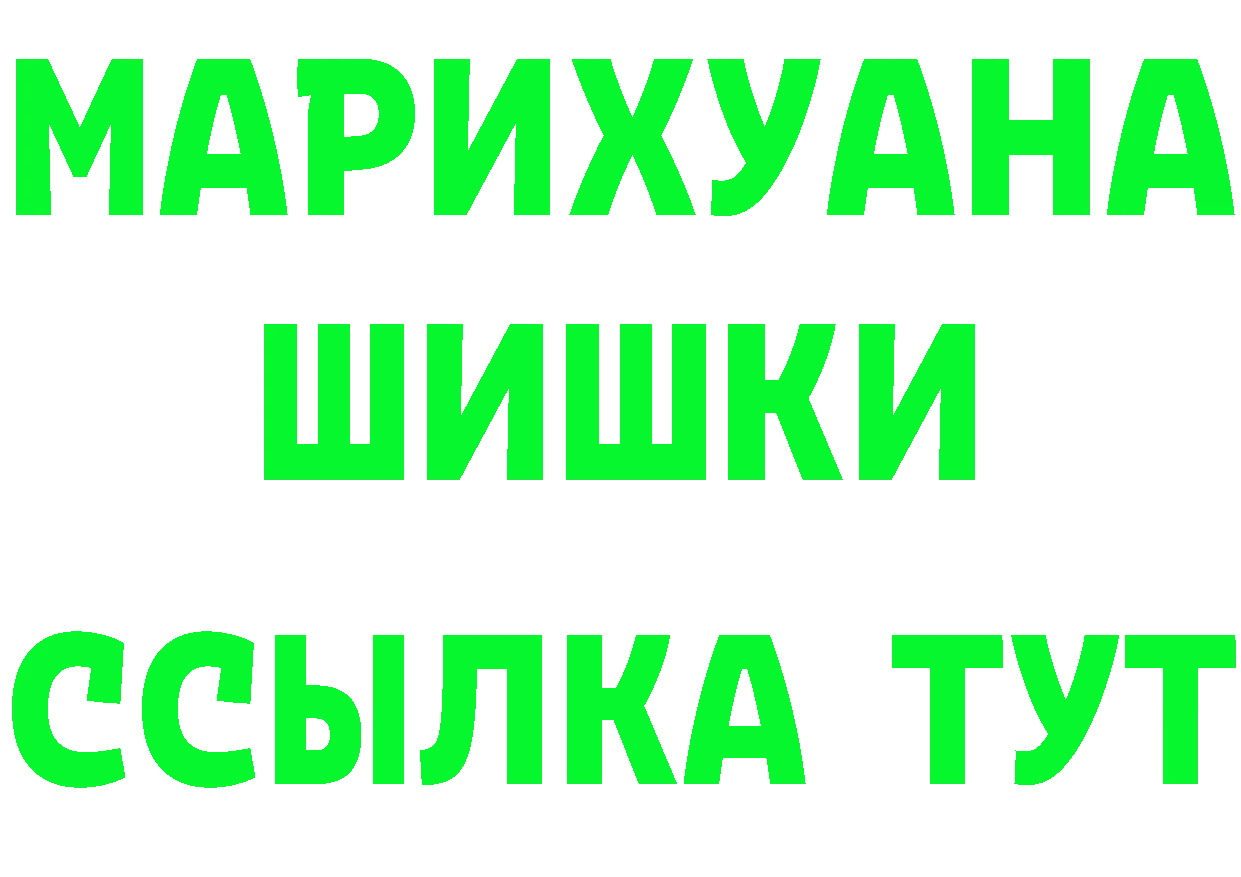 МАРИХУАНА
ШИШКИ
ССЫЛКА ТУТ